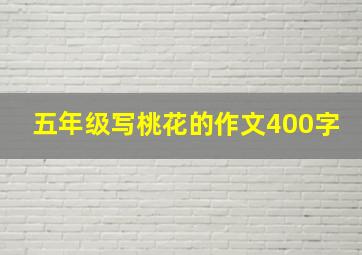 五年级写桃花的作文400字